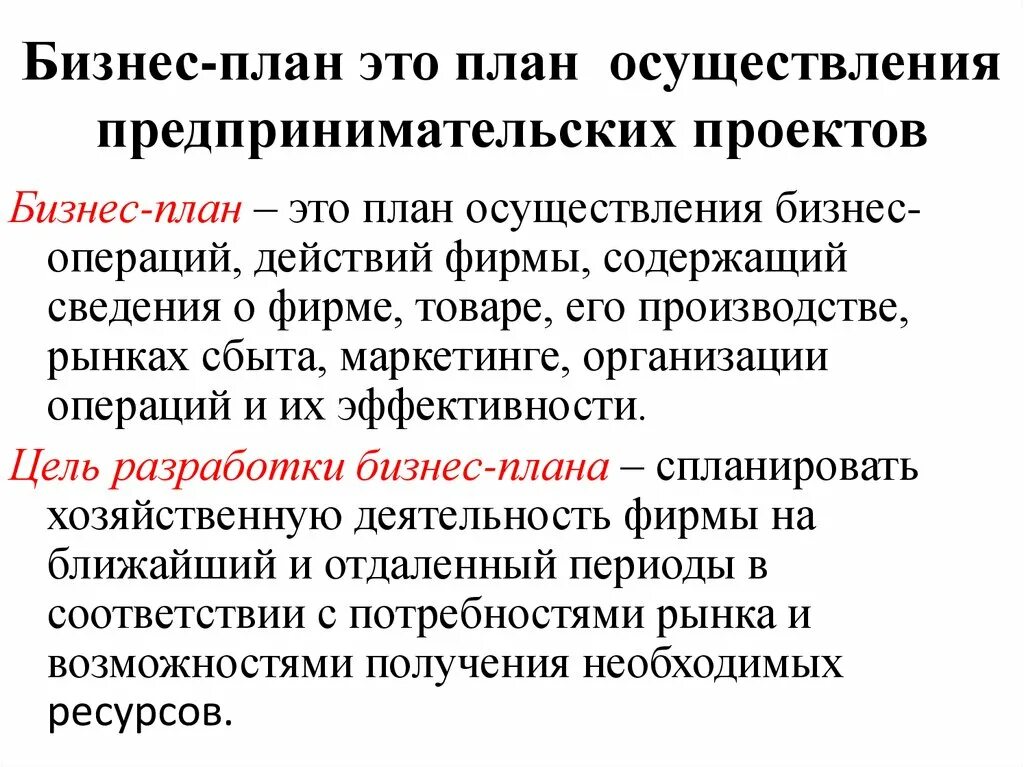 Бизнес-план это план осуществления предпринимательских проектов

Бизнес-план – это план осуществления бизнес-операций, действий фирмы, содержащий сведения о фирме, товаре, его производстве, рынках сбыта, маркетинге, организации операций и их эффективности.

Цель разработки бизнес-плана – спланировать хозяйственную деятельность фирмы на ближайший и отдаленный периоды в соответствии с потребностями рынка и возможностями получения необходимых ресурсов.